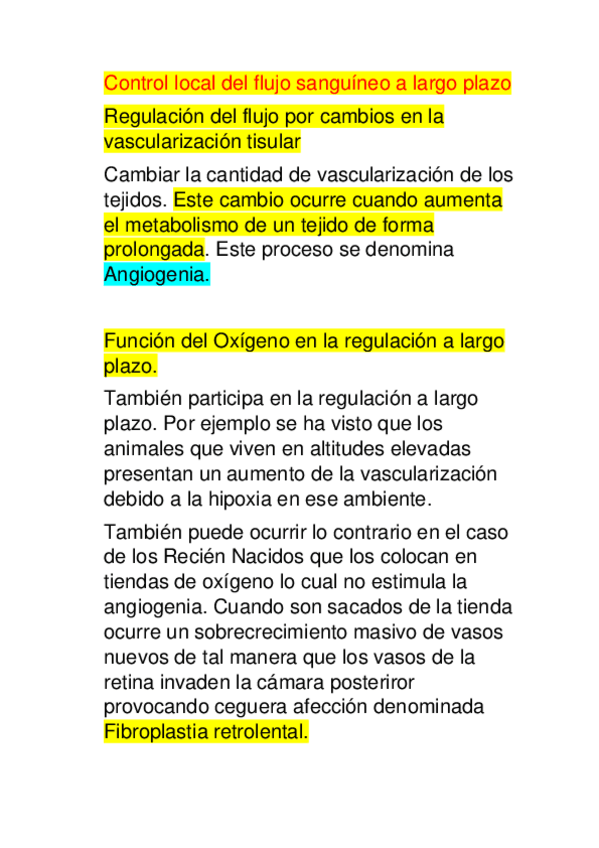 Control local del flujo sanguíneo a largo plazo

Regulación del flujo por cambios en la vascularización tisular

Cambiar la cantidad de vascularización de los tejidos. Este cambio ocurre cuando aumenta el metabolismo de un tejido de forma prolongada. Este proceso se denomina Angiogenia.

Función del Oxígeno en la regulación a largo plazo.

También participa en la regulación a largo plazo. Por ejemplo se ha visto que los animales que viven en altitudes elevadas presentan un aumento de la vascularización debido a la hipoxia en ese ambiente.

También puede ocurrir lo contrario en el caso de los Recién Nacidos que los colocan en tiendas de oxígeno lo cual no estimula la angiogenia. Cuando son sacados de la tienda ocurre un sobrecrecimiento masivo de vasos nuevos de tal manera que los vasos de la retina invaden la cámara posteriror provocando ceguera afección denominada Fibroplastia retrolental.